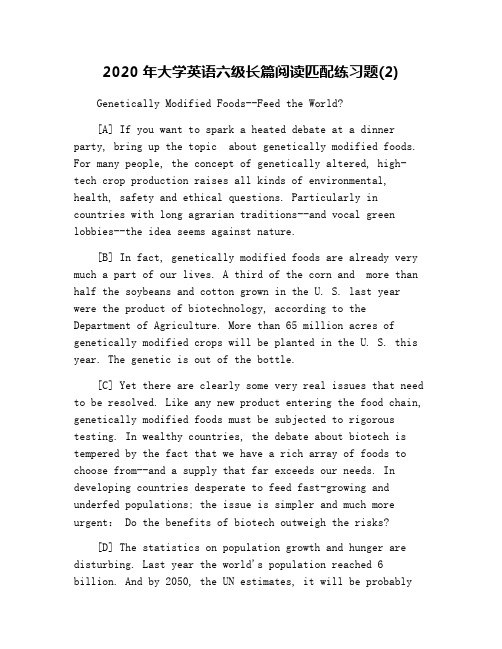 2020 年大学英语六级长篇阅读匹配练习题(2)

Genetically Modified Foods--Feed the World?

[A] If you want to spark a heated debate at a dinner party, bring up the topic about genetically modified foods. For many people, the concept of genetically altered, high-tech crop production raises all kinds of environmental, health, safety and ethical questions. Particularly in countries with long agrarian traditions--and vocal green lobbies--the idea seems against nature.

[B] In fact, genetically modified foods are already very much a part of our lives. A third of the corn and more than half the soybeans and cotton grown in the U. S. last year were the product of biotechnology, according to the Department of Agriculture. More than 65 million acres of genetically modified crops will be planted in the U. S. this year. The genetic is out of the bottle.

[C] Yet there are clearly some very real issues that need to be resolved. Like any new product entering the food chain, genetically modified foods must be subjected to rigorous testing. In wealthy countries, the debate about biotech is tempered by the fact that we have a rich array of foods to choose from--and a supply that far exceeds our needs. In developing countries desperate to feed fast-growing and underfed populations; the issue is simpler and much more urgent: Do the benefits of biotech outweigh the risks?

[D] The statistics on population growth and hunger are disturbing. Last year the world's population reached 6 billion. And by 2050, the UN estimates, it will be probably